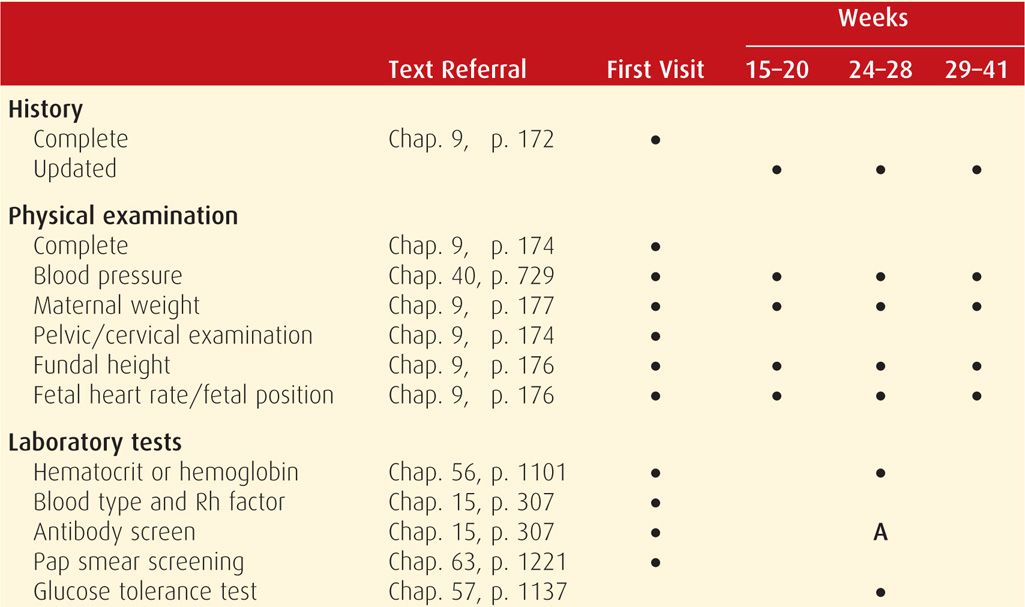 | | Text Referral | First Visit | Weeks 15–20 | Weeks 24–28 | Weeks 29–41 |
|---|---|---|---|---|---|
| **History** | | | | | |
| Complete | Chap. 9, p. 172 | • | | | |
| Updated | | | • | • | • |
| **Physical examination** | | | | | |
| Complete | Chap. 9, p. 174 | • | | | |
| Blood pressure | Chap. 40, p. 729 | • | • | • | • |
| Maternal weight | Chap. 9, p. 177 | • | • | • | • |
| Pelvic/cervical examination | Chap. 9, p. 174 | • | | | |
| Fundal height | Chap. 9, p. 176 | • | • | • | • |
| Fetal heart rate/fetal position | Chap. 9, p. 176 | • | • | • | • |
| **Laboratory tests** | | | | | |
| Hematocrit or hemoglobin | Chap. 56, p. 1101 | • | | • | |
| Blood type and Rh factor | Chap. 15, p. 307 | • | | | |
| Antibody screen | Chap. 15, p. 307 | • | | A | |
| Pap smear screening | Chap. 63, p. 1221 | • | | | |
| Glucose tolerance test | Chap. 57, p. 1137 | | | • | |